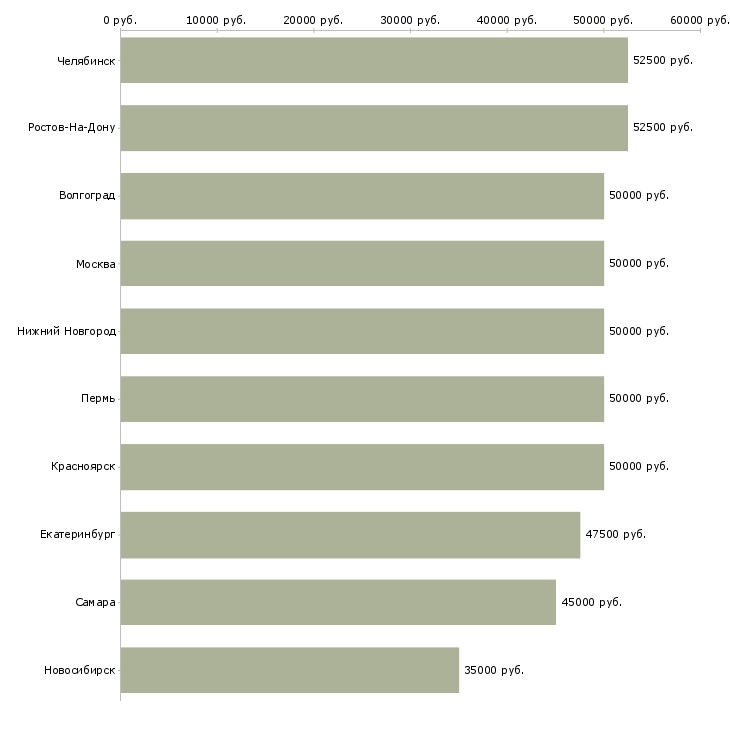 0 руб. 10000 руб. 20000 руб. 30000 руб. 40000 руб. 50000 руб. 60000 руб.

Челябинск 52500 руб.
Ростов-На-Дону 52500 руб.
Волгоград 50000 руб.
Москва 50000 руб.
Нижний Новгород 50000 руб.
Пермь 50000 руб.
Красноярск 50000 руб.
Екатеринбург 47500 руб.
Самара 45000 руб.
Новосибирск 35000 руб.